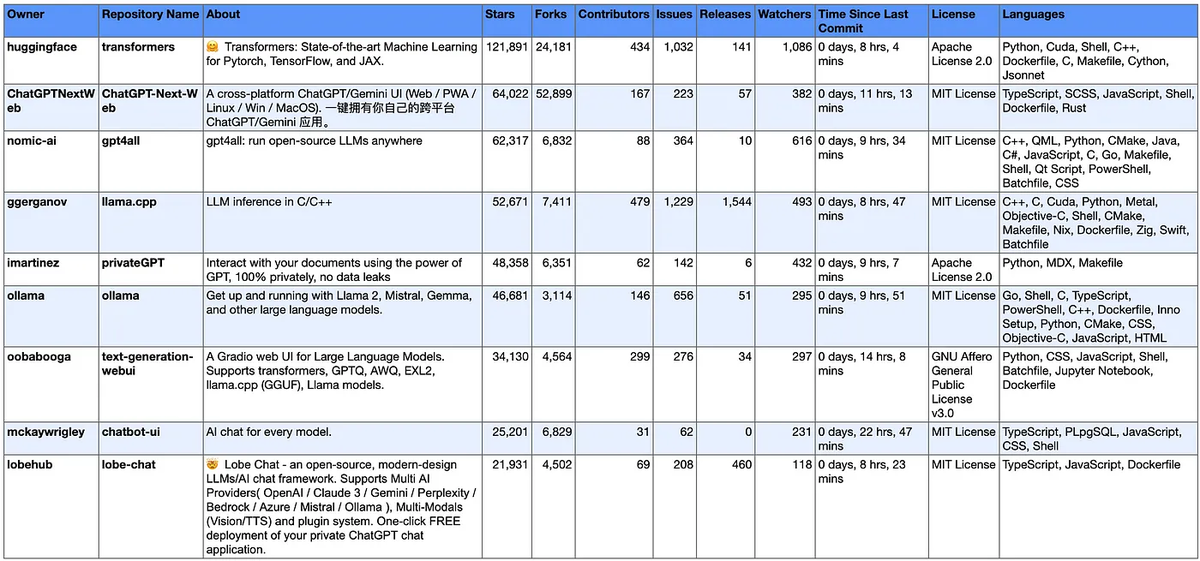 | Owner | Repository Name | About | Stars | Forks | Contributors | Issues | Releases | Watchers | Time Since Last Commit | License | Languages |
|---|---|---|---|---|---|---|---|---|---|---|---|
| huggingface | transformers | 🤗 Transformers: State-of-the-art Machine Learning for Pytorch, TensorFlow, and JAX. | 121,891 | 24,181 | 434 | 1,032 | 141 | 1,086 | 0 days, 8 hrs, 4 mins | Apache License 2.0 | Python, Cuda, Shell, C++, Dockerfile, C, Makefile, Cython, Jsonnet |
| ChatGPTNextWeb | ChatGPT-Next-Web | A cross-platform ChatGPT/Gemini UI (Web / PWA / Linux / Win / MacOS). 一键拥有你自己的跨平台 ChatGPT/Gemini 应用。 | 64,022 | 52,899 | 167 | 223 | 57 | 382 | 0 days, 11 hrs, 13 mins | MIT License | TypeScript, SCSS, JavaScript, Shell, Dockerfile, Rust |
| nomic-ai | gpt4all | gpt4all: run open-source LLMs anywhere | 62,317 | 6,832 | 88 | 364 | 10 | 616 | 0 days, 9 hrs, 34 mins | MIT License | C++, QML, Python, CMake, Java, C#, JavaScript, C, Go, Makefile, Shell, Qt Script, PowerShell, Batchfile, CSS |
| ggerganov | llama.cpp | LLM inference in C/C++ | 52,671 | 7,411 | 479 | 1,229 | 1,544 | 493 | 0 days, 8 hrs, 47 mins | MIT License | C++, C, Cuda, Python, Metal, Objective-C, Shell, CMake, Makefile, Nix, Dockerfile, Zig, Swift, Batchfile |
| imartinez | privateGPT | Interact with your documents using the power of GPT, 100% privately, no data leaks | 48,358 | 6,351 | 62 | 142 | 6 | 432 | 0 days, 9 hrs, 7 mins | Apache License 2.0 | Python, MDX, Makefile |
| ollama | ollama | Get up and running with Llama 2, Mistral, Gemma, and other large language models. | 46,681 | 3,114 | 146 | 656 | 51 | 295 | 0 days, 9 hrs, 51 mins | MIT License | Go, Shell, C, TypeScript, PowerShell, C++, Dockerfile, Inno Setup, Python, CMake, CSS, Objective-C, JavaScript, HTML |
| oobabooga | text-generation-webui | A Gradio web UI for Large Language Models. Supports transformers, GPTQ, AWQ, EXL2, llama.cpp (GGUF), Llama models. | 34,130 | 4,564 | 299 | 276 | 34 | 297 | 0 days, 14 hrs, 8 mins | GNU Affero General Public License v3.0 | Python, CSS, JavaScript, Shell, Batchfile, Jupyter Notebook, Dockerfile |
| mckaywrigley | chatbot-ui | AI chat for every model. | 25,201 | 6,829 | 31 | 62 | 0 | 231 | 0 days, 22 hrs, 47 mins | MIT License | TypeScript, PLpgSQL, JavaScript, CSS, Shell |
| lobehub | lobe-chat | 🤯 Lobe Chat - an open-source, modern-design LLMs/AI chat framework. Supports Multi AI Providers( OpenAI / Claude 3 / Gemini / Perplexity / Bedrock / Azure / Mistral / Ollama ), Multi-Modals (Vision/TTS) and plugin system. One-click FREE deployment of your private ChatGPT chat application. | 21,931 | 4,502 | 69 | 208 | 460 | 118 | 0 days, 8 hrs, 23 mins | MIT License | TypeScript, JavaScript, Dockerfile |